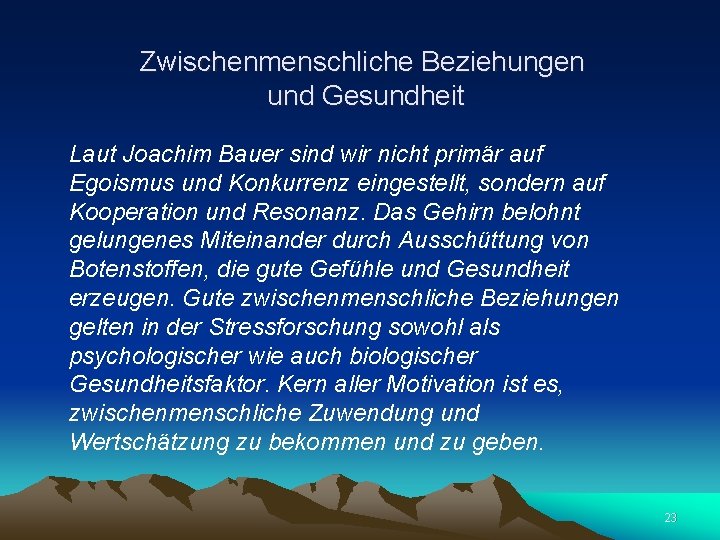 Zwischenmenschliche Beziehungen und Gesundheit

Laut Joachim Bauer sind wir nicht primär auf Egoismus und Konkurrenz eingestellt, sondern auf Kooperation und Resonanz. Das Gehirn belohnt gelungenes Miteinander durch Ausschüttung von Botenstoffen, die gute Gefühle und Gesundheit erzeugen. Gute zwischenmenschliche Beziehungen gelten in der Stressforschung sowohl als psychologischer wie auch biologischer Gesundheitsfaktor. Kern aller Motivation ist es, zwischenmenschliche Zuwendung und Wertschätzung zu bekommen und zu geben.

23